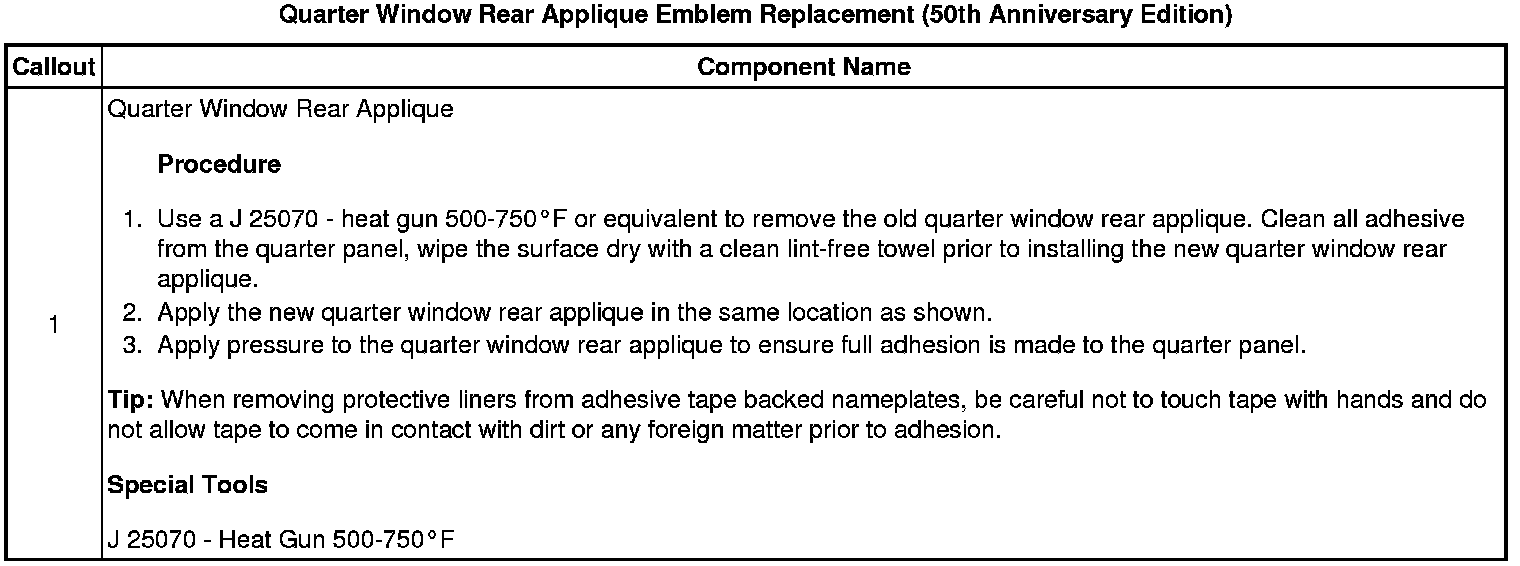 Quarter Window Rear Applique Emblem Replacement (50th Anniversary Edition)

| Callout | Component Name |
|---|---|
| 1 | Quarter Window Rear Applique<br><br>Procedure<br><br>1. Use a J 25070 - heat gun 500-750°F or equivalent to remove the old quarter window rear applique. Clean all adhesive from the quarter panel, wipe the surface dry with a clean lint-free towel prior to installing the new quarter window rear applique.<br>2. Apply the new quarter window rear applique in the same location as shown.<br>3. Apply pressure to the quarter window rear applique to ensure full adhesion is made to the quarter panel.<br><br>Tip: When removing protective liners from adhesive tape backed nameplates, be careful not to touch tape with hands and do not allow tape to come in contact with dirt or any foreign matter prior to adhesion.<br><br>Special Tools<br><br>J 25070 - Heat Gun 500-750°F |